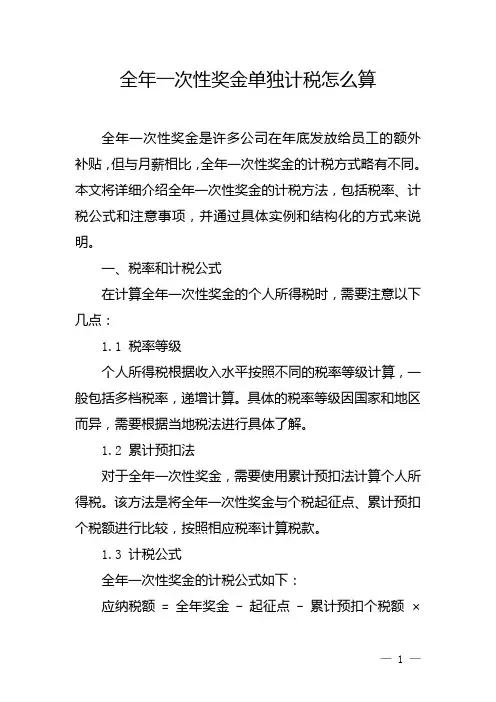 全年一次性奖金单独计税怎么算

全年一次性奖金是许多公司在年底发放给员工的额外补贴，但与月薪相比，全年一次性奖金的计税方式略有不同。本文将详细介绍全年一次性奖金的计税方法，包括税率、计税公式和注意事项，并通过具体实例和结构化的方式来说明。

一、税率和计税公式

在计算全年一次性奖金的个人所得税时，需要注意以下几点：

1.1 税率等级

个人所得税根据收入水平按照不同的税率等级计算，一般包括多档税率，递增计算。具体的税率等级因国家和地区而异，需要根据当地税法进行具体了解。

1.2 累计预扣法

对于全年一次性奖金，需要使用累计预扣法计算个人所得税。该方法是将全年一次性奖金与个税起征点、累计预扣个税额进行比较，按照相应税率计算税款。

1.3 计税公式

全年一次性奖金的计税公式如下：

应纳税额 = 全年奖金 - 起征点 - 累计预扣个税额 ×

— 1 —